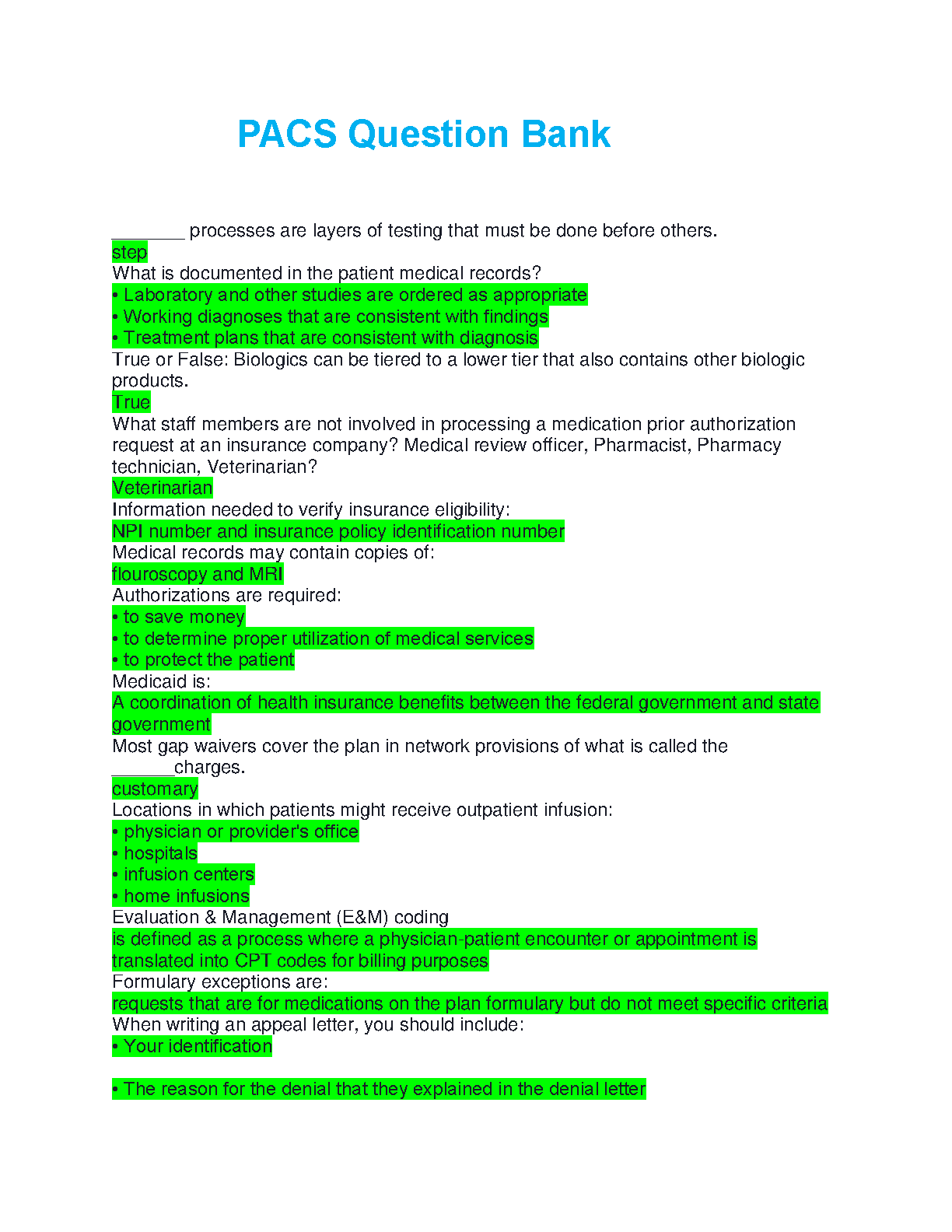 PACS Question Bank

________ processes are layers of testing that must be done before others.
step
What is documented in the patient medical records?
• Laboratory and other studies are ordered as appropriate
• Working diagnoses that are consistent with findings
• Treatment plans that are consistent with diagnosis
True or False: Biologics can be tiered to a lower tier that also contains other biologic products.
True
What staff members are not involved in processing a medication prior authorization request at an insurance company? Medical review officer, Pharmacist, Pharmacy technician, Veterinarian?
Veterinarian
Information needed to verify insurance eligibility:
NPI number and insurance policy identification number
Medical records may contain copies of:
flouroscopy and MRI
Authorizations are required:
• to save money
• to determine proper utilization of medical services
• to protect the patient
Medicaid is:
A coordination of health insurance benefits between the federal government and state government
Most gap waivers cover the plan in network provisions of what is called the _______charges.
customary
Locations in which patients might receive outpatient infusion:
• physician or provider's office
• hospitals
• infusion centers
• home infusions
Evaluation & Management (E&M) coding
is defined as a process where a physician-patient encounter or appointment is translated into CPT codes for billing purposes
Formulary exceptions are:
requests that are for medications on the plan formulary but do not meet specific criteria
When writing an appeal letter, you should include:
• Your identification

• The reason for the denial that they explained in the denial letter